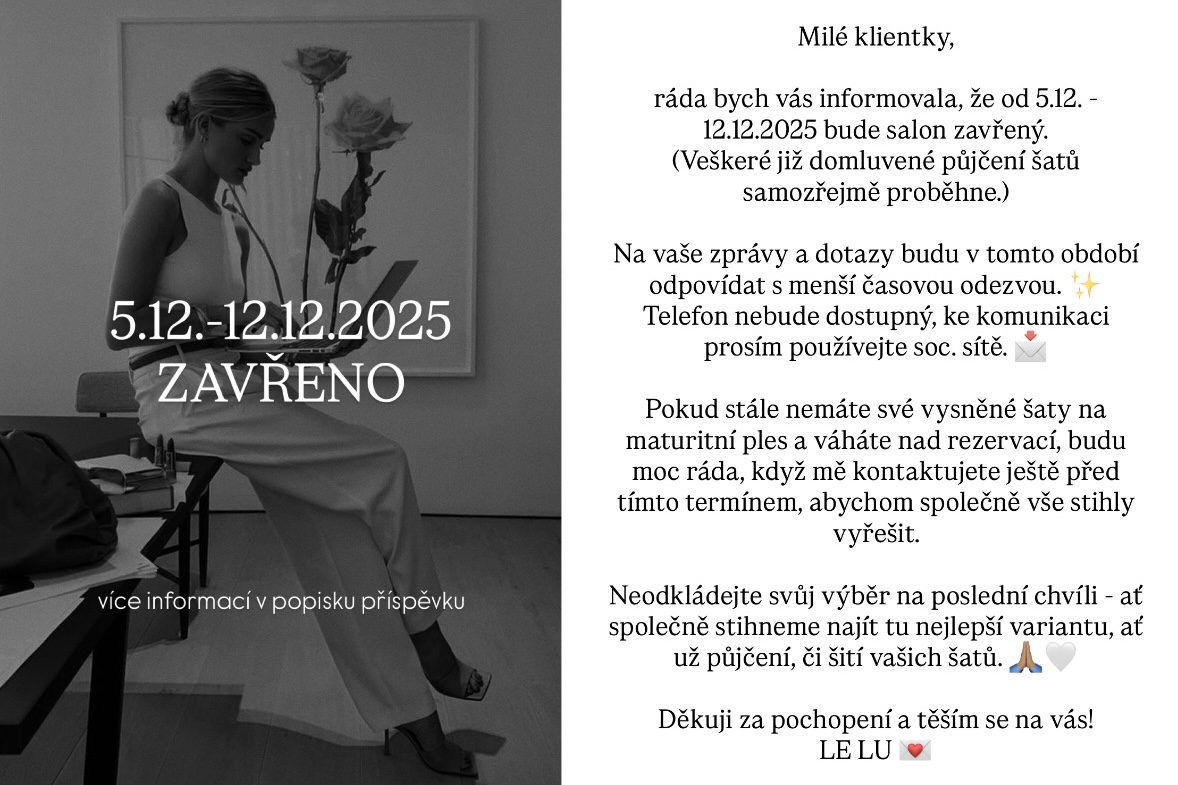 5.12.-12.12.2025
ZAVŘENO

více informací v popisku příspěvku

Milé klientky,

ráda bych vás informovala, že od 5.12. - 12.12.2025 bude salon zavřený. (Veškeré již domluvené půjčení šatů samozřejmě proběhne.)

Na vaše zprávy a dotazy budu v tomto období odpovídat s menší časovou odezvou. ✨ Telefon nebude dostupný, ke komunikaci prosím používejte soc. sítě. 📩

Pokud stále nemáte své vysněné šaty na maturitní ples a váháte nad rezervací, budu moc ráda, když mě kontaktujete ještě před tímto termínem, abychom společně vše stihly vyřešit.

Neodkládejte svůj výběr na poslední chvíli - ať společně stihneme najít tu nejlepší variantu, ať už půjčení, či šití vašich šatů. 🙏🏽🤍

Děkuji za pochopení a těším se na vás!
LE LU 💌